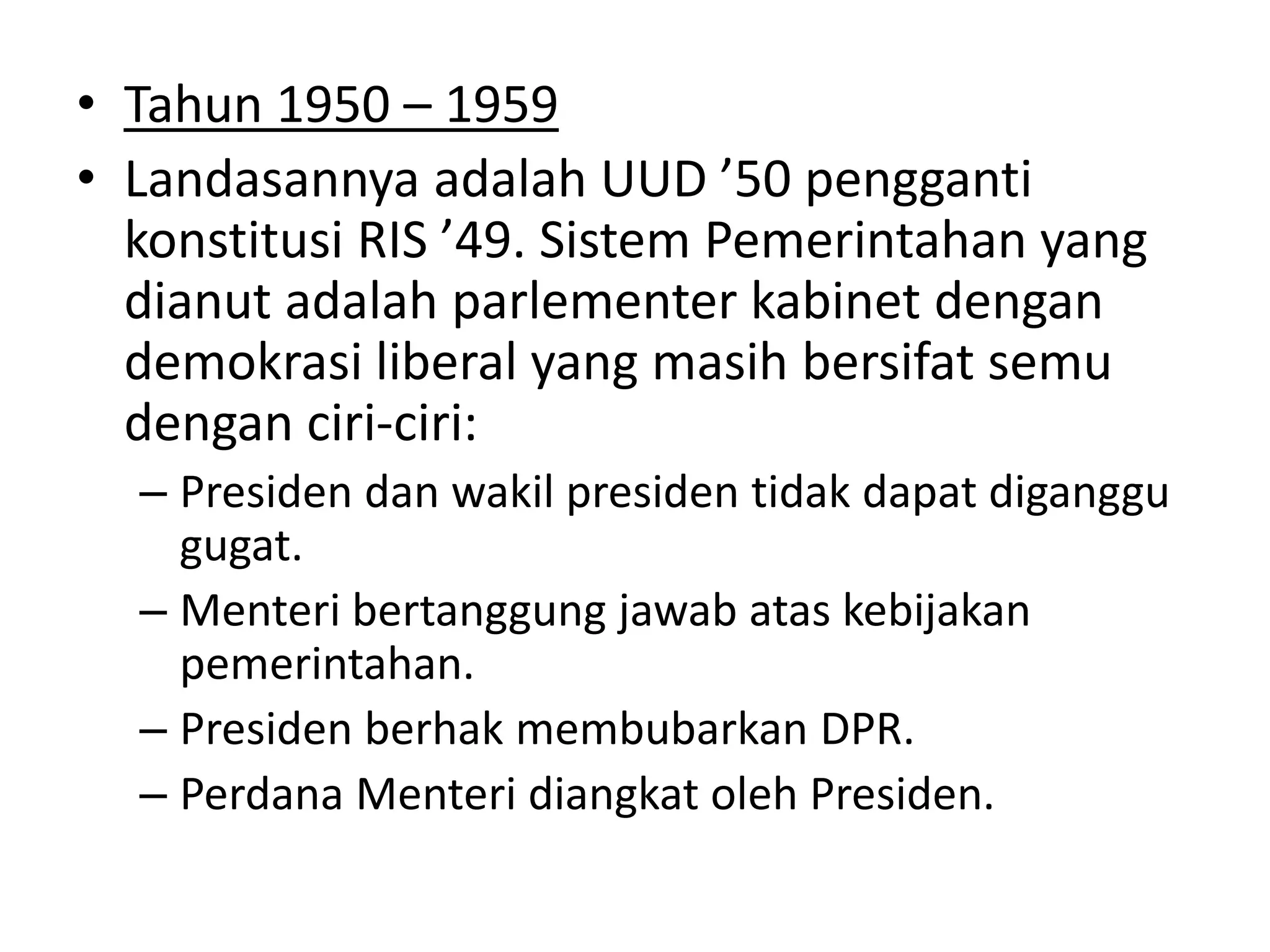 • Tahun 1950 – 1959
• Landasannya adalah UUD ’50 pengganti konstitusi RIS ’49. Sistem Pemerintahan yang dianut adalah parlementer kabinet dengan demokrasi liberal yang masih bersifat semu dengan ciri-ciri:
– Presiden dan wakil presiden tidak dapat diganggu gugat.
– Menteri bertanggung jawab atas kebijakan pemerintahan.
– Presiden berhak membubarkan DPR.
– Perdana Menteri diangkat oleh Presiden.